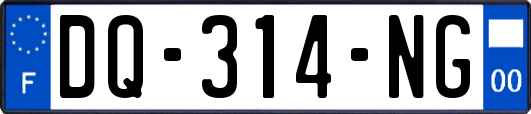 F
DQ-314-NG
00